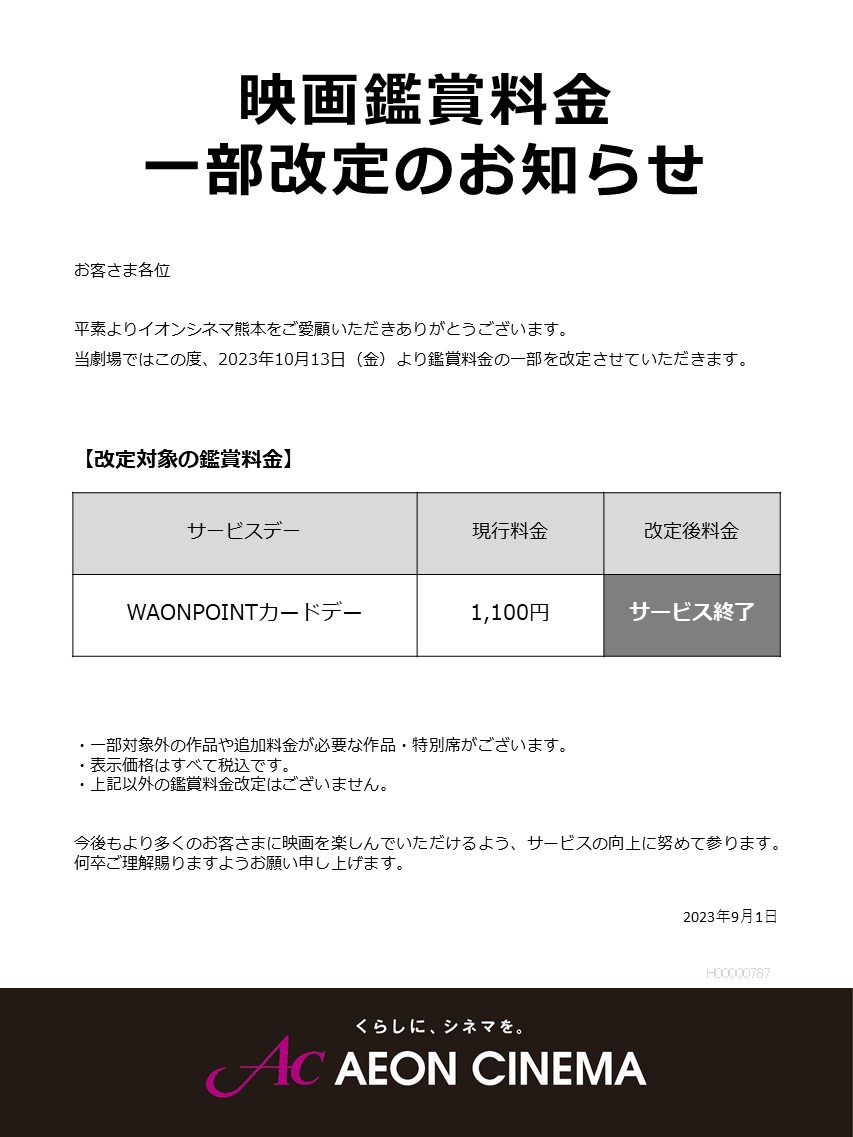 映画鑑賞料金
一部改定のお知らせ

お客さま各位

平素よりイオンシネマ熊本をご愛顧いただきありがとうございます。
当劇場ではこの度、2023年10月13日（金）より鑑賞料金の一部を改定させていただきます。

【改定対象の鑑賞料金】

| サービスデー | 現行料金 | 改定後料金 |
|---|---|---|
| WAONPOINTカードデー | 1,100円 | サービス終了 |

・一部対象外の作品や追加料金が必要な作品・特別席がございます。
・表示価格はすべて税込です。
・上記以外の鑑賞料金改定はございません。

今後もより多くのお客さまに映画を楽しんでいただけるよう、サービスの向上に努めて参ります。
何卒ご理解賜りますようお願い申し上げます。

2023年9月1日

H00000787

くらしに、シネマを。
AC AEON CINEMA